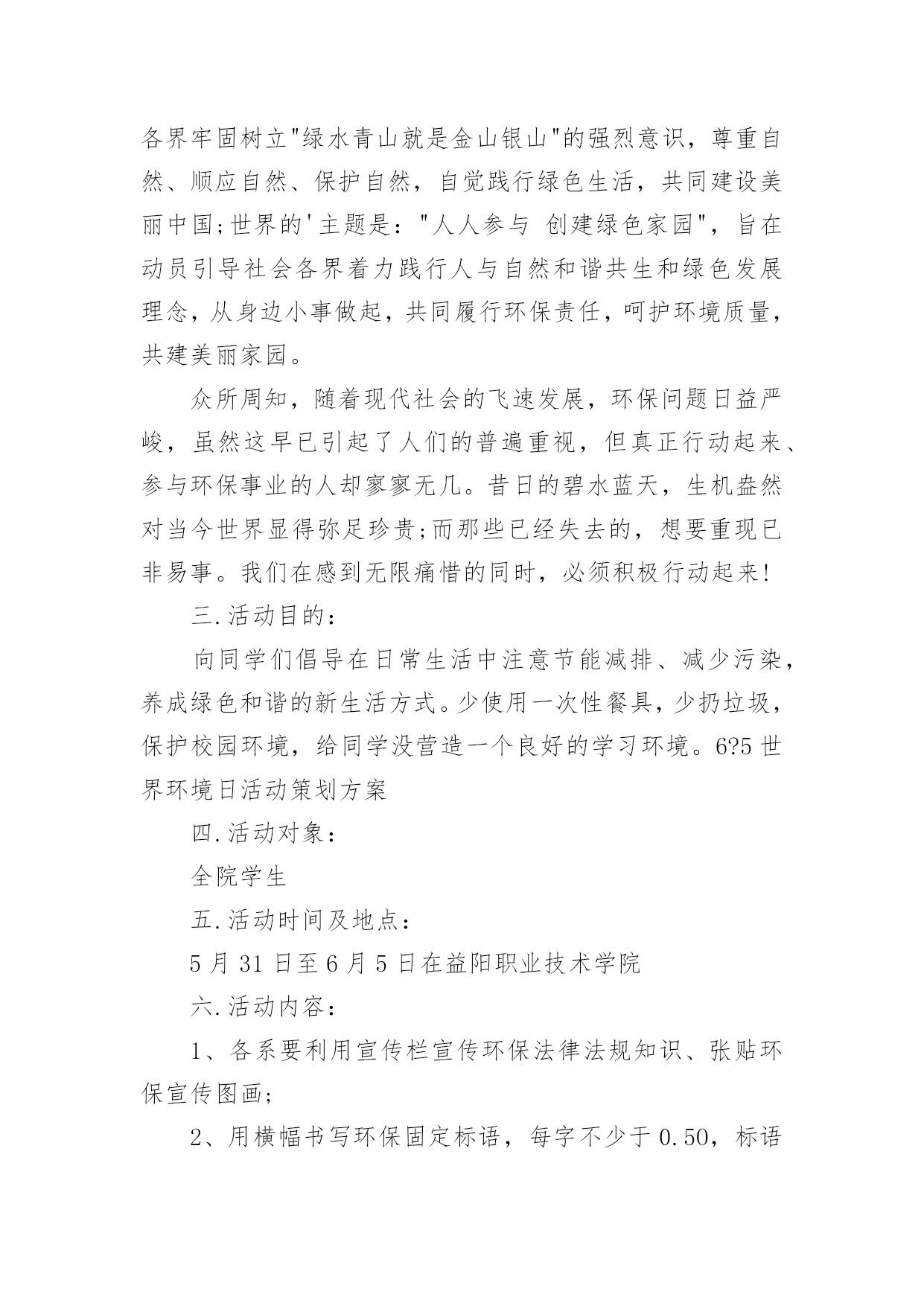 各界牢固树立"绿水青山就是金山银山"的强烈意识，尊重自然、顺应自然、保护自然，自觉践行绿色生活，共同建设美丽中国;世界的'主题是："人人参与 创建绿色家园"，旨在动员引导社会各界着力践行人与自然和谐共生和绿色发展理念，从身边小事做起，共同履行环保责任，呵护环境质量，共建美丽家园。

众所周知，随着现代社会的飞速发展，环保问题日益严峻，虽然这早已引起了人们的普遍重视，但真正行动起来、参与环保事业的人却寥寥无几。昔日的碧水蓝天，生机盎然对当今世界显得弥足珍贵;而那些已经失去的，想要重现已非易事。我们在感到无限痛惜的同时，必须积极行动起来!

三.活动目的：

向同学们倡导在日常生活中注意节能减排、减少污染，养成绿色和谐的新生活方式。少使用一次性餐具，少扔垃圾，保护校园环境，给同学没营造一个良好的学习环境。6?5 世界环境日活动策划方案

四.活动对象：

全院学生

五.活动时间及地点：

5 月 31 日至 6 月 5 日在益阳职业技术学院

六.活动内容：

1、各系要利用宣传栏宣传环保法律法规知识、张贴环保宣传图画;

2、用横幅书写环保固定标语，每字不少于 0.50，标语